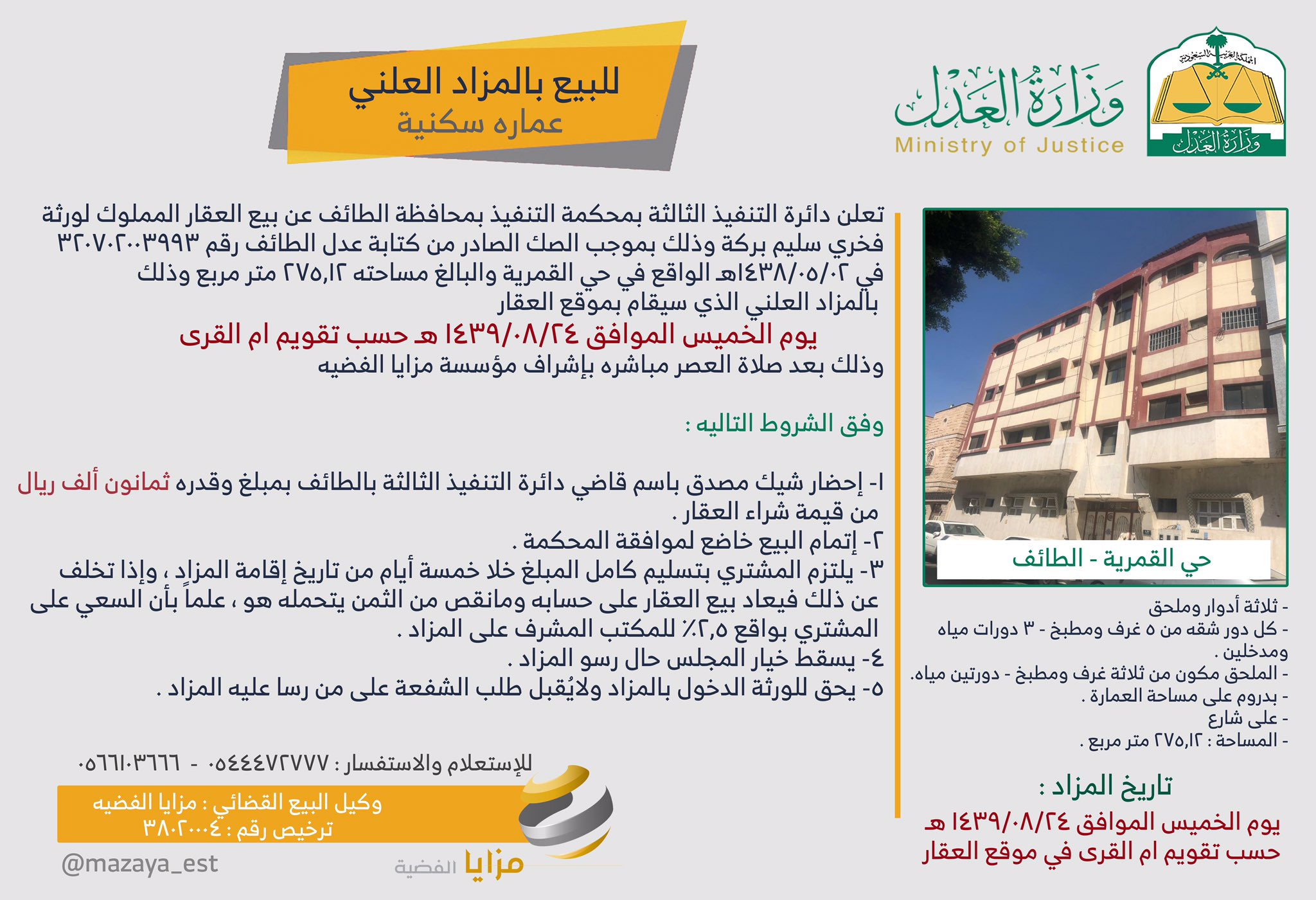 المملكة العربية السعودية
وزارة العدل
وزارة العدل
Ministry of Justice

للبيع بالمزاد العلني
عماره سكنية

تعلن دائرة التنفيذ الثالثة بمحكمة التنفيذ بمحافظة الطائف عن بيع العقار المملوك لورثة فخري سليم بركة وذلك بموجب الصك الصادر من كتابة عدل الطائف رقم ٣٢٠٧٠٢٠٠٣٩٩٣ في ١٤٣٨/٠٥/٠٢هـ الواقع في حي القمرية والبالغ مساحته ٢٧٥,١٢ متر مربع وذلك بالمزاد العلني الذي سيقام بموقع العقار
يوم الخميس الموافق ١٤٣٩/٠٨/٢٤ هـ حسب تقويم ام القرى
وذلك بعد صلاة العصر مباشره بإشراف مؤسسة مزايا الفضيه

وفق الشروط التاليه :

١- إحضار شيك مصدق باسم قاضي دائرة التنفيذ الثالثة بالطائف بمبلغ وقدره ثمانون ألف ريال من قيمة شراء العقار .
٢- إتمام البيع خاضع لموافقة المحكمة .
٣- يلتزم المشتري بتسليم كامل المبلغ خلا خمسة أيام من تاريخ إقامة المزاد ، وإذا تخلف عن ذلك فيعاد بيع العقار على حسابه ومانقص من الثمن يتحمله هو ، علماً بأن السعي على المشتري بواقع ٢,٥٪ للمكتب المشرف على المزاد .
٤- يسقط خيار المجلس حال رسو المزاد .
٥- يحق للورثة الدخول بالمزاد ولايُقبل طلب الشفعة على من رسا عليه المزاد .

للإستعلام والاستفسار : ٠٥٤٤٤٧٢٧٧٧ - ٠٥٦٦١٠٣٦٦٦
وكيل البيع القضائي : مزايا الفضيه
ترخيص رقم : ٣٨٠٢٠٠٠٤
@mazaya_est
مزايا الفضية

حي القمرية - الطائف

- ثلاثة أدوار وملحق
- كل دور شقه من ٥ غرف ومطبخ - ٣ دورات مياه ومدخلين .
- الملحق مكون من ثلاثة غرف ومطبخ - دورتين مياه.
- بدروم على مساحة العمارة .
- على شارع
- المساحة : ٢٧٥,١٢ متر مربع .

تاريخ المزاد :
يوم الخميس الموافق ١٤٣٩/٠٨/٢٤ هـ
حسب تقويم ام القرى في موقع العقار